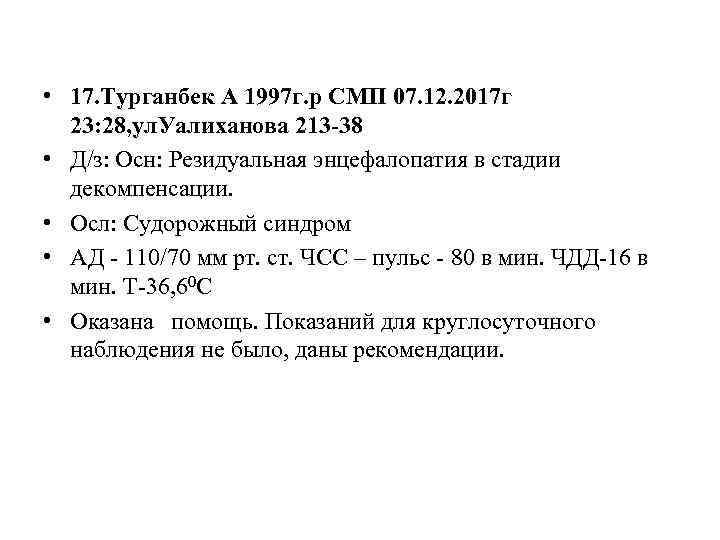 • 17.Турганбек А 1997г.р СМП 07.12.2017г 23:28,улУалиханова 213-38
• Д/з: Осн: Резидуальная энцефалопатия в стадии декомпенсации.
• Осл: Судорожный синдром
• АД - 110/70 мм рт. ст. ЧСС – пульс - 80 в мин. ЧДД-16 в мин. Т-36,6$^0$С
• Оказана помощь. Показаний для круглосуточного наблюдения не было, даны рекомендации.